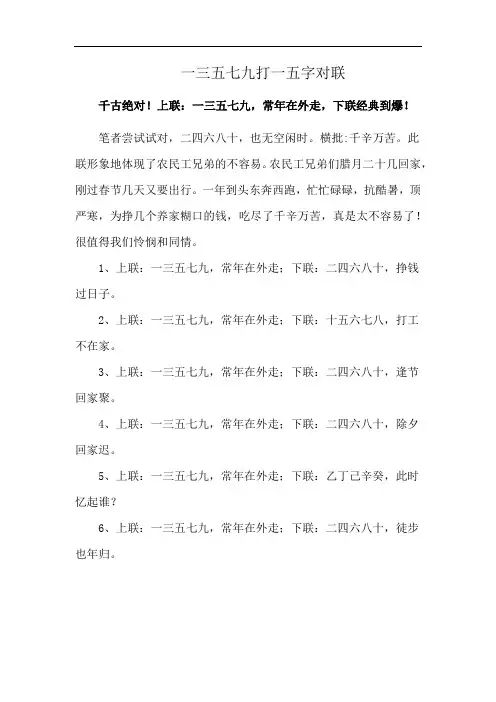 一三五七九打一五字对联

千古绝对！上联：一三五七九，常年在外走，下联经典到爆！

笔者尝试试对，二四六八十，也无空闲时。横批:千辛万苦。此联形象地体现了农民工兄弟的不容易。农民工兄弟们腊月二十几回家，刚过春节几天又要出行。一年到头东奔西跑，忙忙碌碌，抗酷暑，顶严寒，为挣几个养家糊口的钱，吃尽了千辛万苦，真是太不容易了！很值得我们怜悯和同情。

1、上联：一三五七九，常年在外走；下联：二四六八十，挣钱过日子。

2、上联：一三五七九，常年在外走；下联：十五六七八，打工不在家。

3、上联：一三五七九，常年在外走；下联：二四六八十，逢节回家聚。

4、上联：一三五七九，常年在外走；下联：二四六八十，除夕回家迟。

5、上联：一三五七九，常年在外走；下联：乙丁己辛癸，此时忆起谁？

6、上联：一三五七九，常年在外走；下联：二四六八十，徒步也年归。